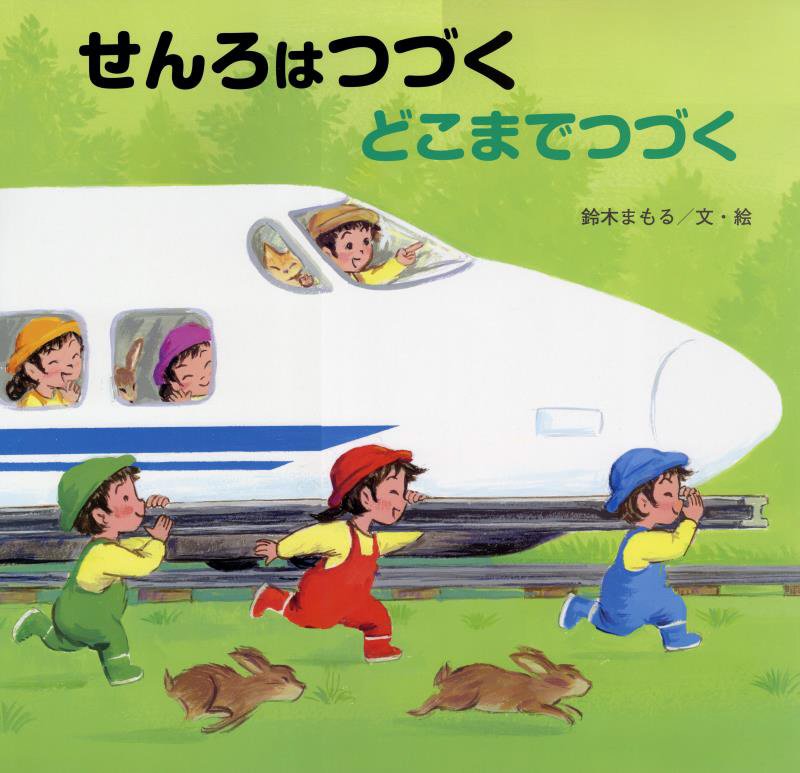 せんろはつづく
どこまでつづく

鈴木まもる／文・絵